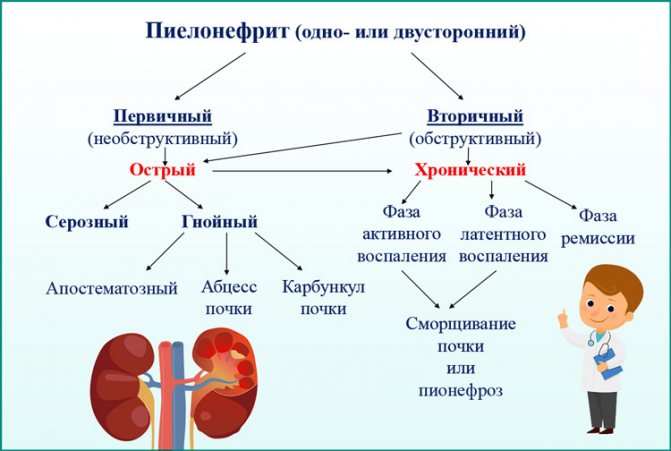 Пиелонефрит (одно- или двусторонний)

Первичный
(необструктивный)

Вторичный
(обструктивный)

Острый

Хронический

Серозный

Гнойный

Фаза активного воспаления

Фаза латентного воспаления

Фаза ремиссии

Апостематозный

Абцесс почки

Карбункул почки

Сморщивание почки или пионефроз